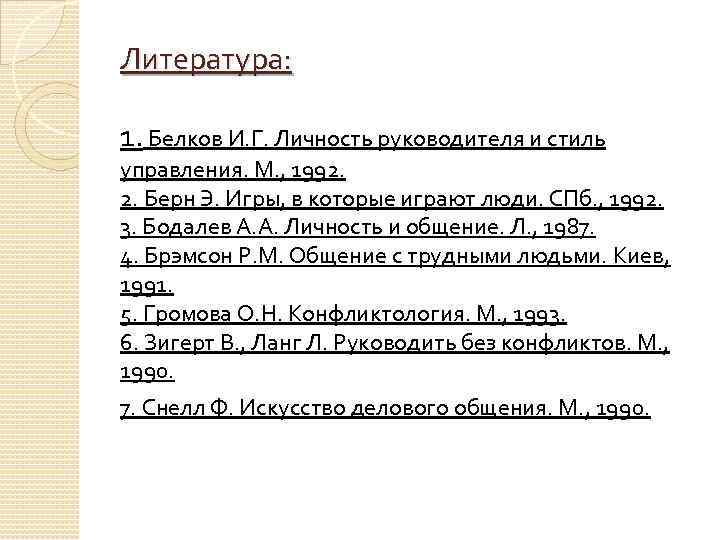 Литература:

1. Белков И.Г. Личность руководителя и стиль управления. М., 1992.
2. Берн Э. Игры, в которые играют люди. СПб., 1992.
3. Бодалев А.А. Личность и общение. Л., 1987.
4. Брэмсон Р.М. Общение с трудными людьми. Киев, 1991.
5. Громова О.Н. Конфликтология. М., 1993.
6. Зигерт В., Ланг Л. Руководить без конфликтов. М., 1990.
7. Снелл Ф. Искусство делового общения. М., 1990.